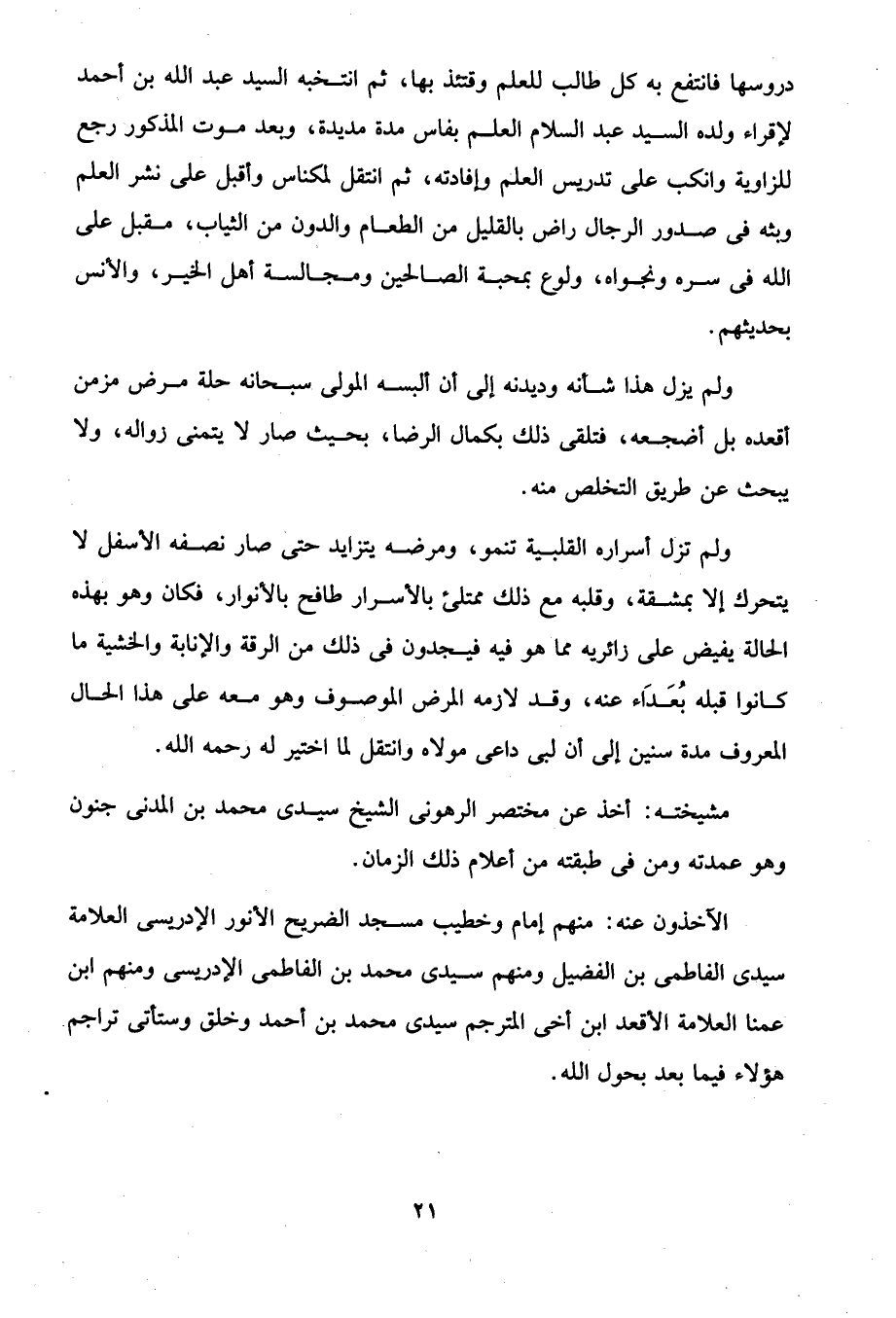 دروسها فانتفع به كل طالب للعلم وقتئذ بها، ثم انتخبه السيد عبد الله بن أحمد لإقراء ولده السيد عبد السلام العلم بفاس مدة مديدة، وبعد موت المذكور رجع للزاوية وانكب على تدريس العلم وإفادته، ثم انتقل لمكناس وأقبل على نشر العلم وبثه فى صدور الرجال راض بالقليل من الطعام والدون من الثياب، مقبل على الله فى سره ونجواه، ولوع بمحبة الصالحين ومجالسة أهل الخير، والأنس بحديثهم.

ولم يزل هذا شأنه وديدنه إلى أن ألبسه المولى سبحانه حلة مرض مزمن أقعده بل أضجعه، فتلقى ذلك بكمال الرضا، بحيث صار لا يتمنى زواله، ولا يبحث عن طريق التخلص منه.

ولم تزل أسراره القلبية تنمو، ومرضه يتزايد حتى صار نصفه الأسفل لا يتحرك إلا بمشقة، وقلبه مع ذلك ممتلئ بالأسرار طافح بالأنوار، فكان وهو بهذه الحالة يفيض على زائريه مما هو فيه فيجدون فى ذلك من الرقة والإنابة والخشية ما كانوا قبله بُعَدَاء عنه، وقد لازمه المرض الموصوف وهو معه على هذا الحال المعروف مدة سنين إلى أن لبى داعى مولاه وانتقل لما اختير له رحمه الله.

مشيخته: أخذ عن مختصر الرهونى الشيخ سيدى محمد بن المدنى جنون وهو عمدته ومن فى طبقته من أعلام ذلك الزمان.

الآخذون عنه: منهم إمام وخطيب مسجد الضريح الأنور الإدريسى العلامة سيدى الفاطمى بن الفضيل ومنهم سيدى محمد بن الفاطمى الإدريسى ومنهم ابن عمنا العلامة الأقعد ابن أخى المترجم سيدى محمد بن أحمد وخلق وستأتى تراجم هؤلاء فيما بعد بحول الله.

٢١